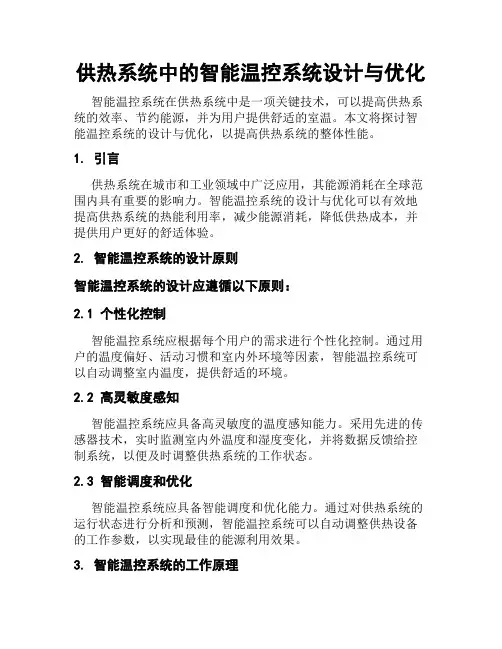 供热系统中的智能温控系统设计与优化

智能温控系统在供热系统中是一项关键技术，可以提高供热系统的效率、节约能源，并为用户提供舒适的室温。本文将探讨智能温控系统的设计与优化，以提高供热系统的整体性能。

1. 引言

供热系统在城市和工业领域中广泛应用，其能源消耗在全球范围内具有重要的影响力。智能温控系统的设计与优化可以有效地提高供热系统的热能利用率，减少能源消耗，降低供热成本，并提供用户更好的舒适体验。

2. 智能温控系统的设计原则

智能温控系统的设计应遵循以下原则：

2.1 个性化控制

智能温控系统应根据每个用户的需求进行个性化控制。通过用户的温度偏好、活动习惯和室内外环境等因素，智能温控系统可以自动调整室内温度，提供舒适的环境。

2.2 高灵敏度感知

智能温控系统应具备高灵敏度的温度感知能力。采用先进的传感器技术，实时监测室内外温度和湿度变化，并将数据反馈给控制系统，以便及时调整供热系统的工作状态。

2.3 智能调度和优化

智能温控系统应具备智能调度和优化能力。通过对供热系统的运行状态进行分析和预测，智能温控系统可以自动调整供热设备的工作参数，以实现最佳的能源利用效果。

3. 智能温控系统的工作原理